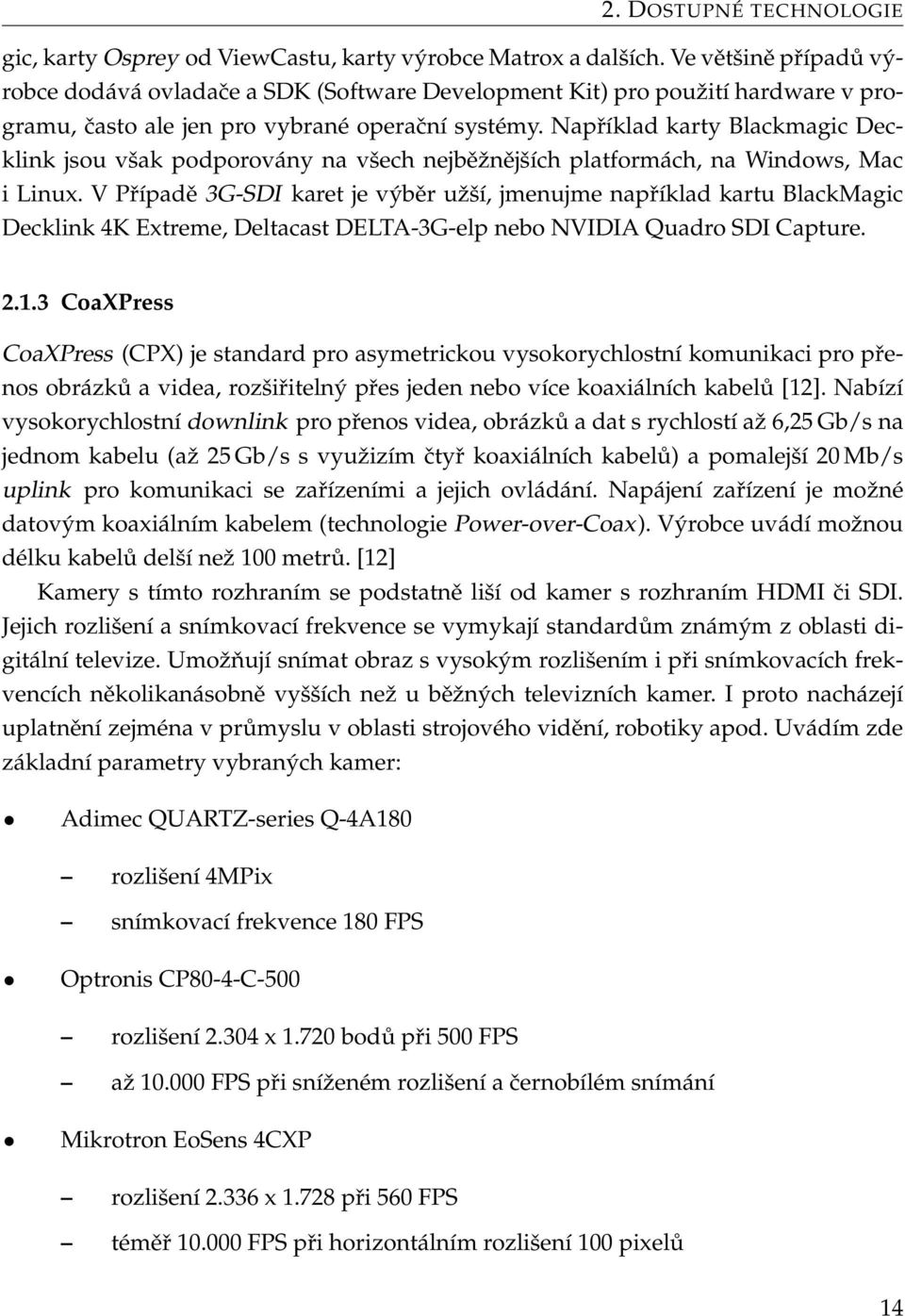 2. DOSTUPNÉ TECHNOLOGIE

gic, karty Osprey od ViewCastu, karty výrobce Matrox a dalších. Ve většině případů výrobce dodává ovladače a SDK (Software Development Kit) pro použití hardware v programu, často ale jen pro vybrané operační systémy. Například karty Blackmagic Decklink jsou však podporovány na všech nejběžnějších platformách, na Windows, Mac i Linux. V Případě 3G-SDI karet je výběr užší, jmenujme například kartu BlackMagic Decklink 4K Extreme, Deltacast DELTA-3G-elp nebo NVIDIA Quadro SDI Capture.

2.1.3 CoaXPress

CoaXPress (CPX) je standard pro asymetrickou vysokorychlostní komunikaci pro přenos obrázků a videa, rozšiřitelný přes jeden nebo více koaxiálních kabelů [12]. Nabízí vysokorychlostní downlink pro přenos videa, obrázků a dat s rychlostí až 6,25 Gb/s na jednom kabelu (až 25 Gb/s s využizím čtyř koaxiálních kabelů) a pomalejší 20 Mb/s uplink pro komunikaci se zařízeními a jejich ovládání. Napájení zařízení je možné datovým koaxiálním kabelem (technologie Power-over-Coax). Výrobce uvádí možnou délku kabelů delší než 100 metrů. [12]

Kamery s tímto rozhraním se podstatně liší od kamer s rozhraním HDMI či SDI. Jejich rozlišení a snímkovací frekvence se vymykají standardům známým z oblasti digitální televize. Umožňují snímat obraz s vysokým rozlišením i při snímkovacích frekvencích několikanásobně vyšších než u běžných televizních kamer. I proto nacházejí uplatnění zejména v průmyslu v oblasti strojového vidění, robotiky apod. Uvádím zde základní parametry vybraných kamer:

• Adimec QUARTZ-series Q-4A180
– rozlišení 4MPix
– snímkovací frekvence 180 FPS

• Optronis CP80-4-C-500
– rozlišení 2.304 x 1.720 bodů při 500 FPS
– až 10.000 FPS při sníženém rozlišení a černobílém snímání

• Mikrotron EoSens 4CXP
– rozlišení 2.336 x 1.728 při 560 FPS
– téměř 10.000 FPS při horizontálním rozlišení 100 pixelů

14